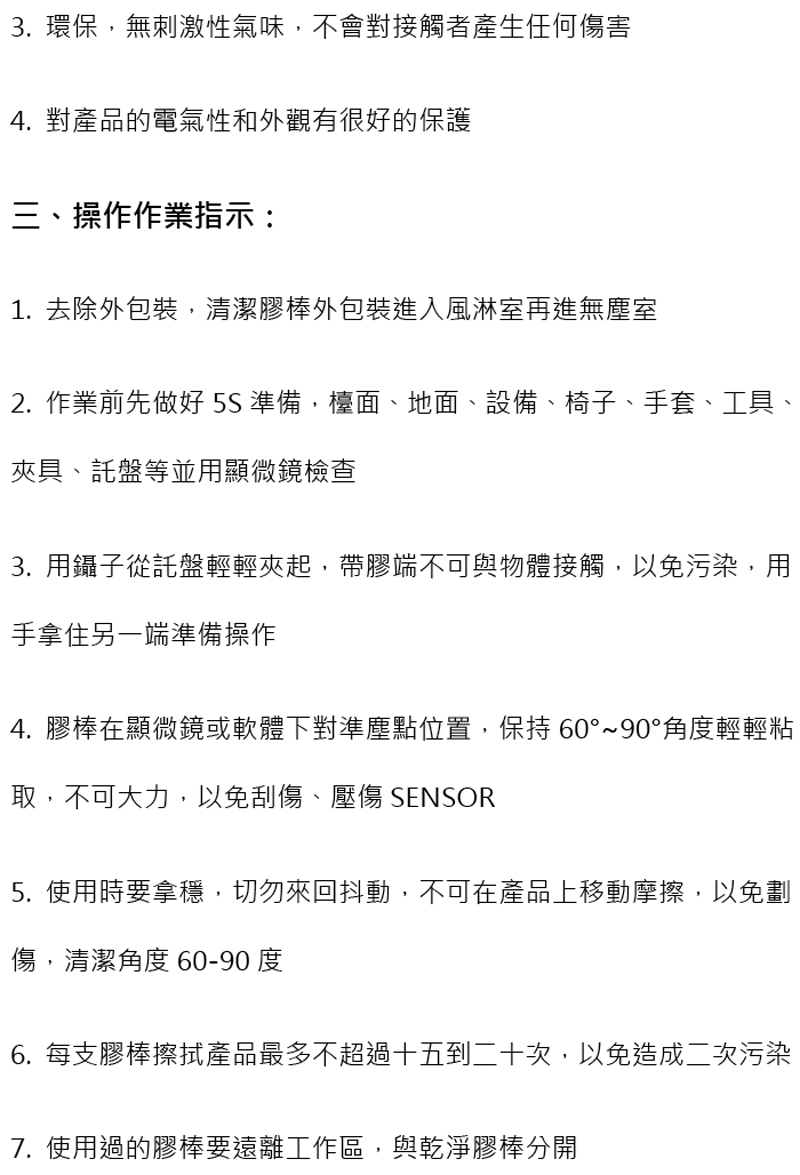 3. 環保，無刺激性氣味，不會對接觸者產生任何傷害

4. 對產品的電氣性和外觀有很好的保護

三、操作作業指示：

1. 去除外包裝，清潔膠棒外包裝進入風淋室再進無塵室

2. 作業前先做好 5S 準備，檯面、地面、設備、椅子、手套、工具、夾具、託盤等並用顯微鏡檢查

3. 用鑷子從託盤輕輕夾起，帶膠端不可與物體接觸，以免污染，用手拿住另一端準備操作

4. 膠棒在顯微鏡或軟體下對準塵點位置，保持 60°~90°角度輕輕粘取，不可大力，以免刮傷、壓傷 SENSOR

5. 使用時要拿穩，切勿來回抖動，不可在產品上移動摩擦，以免劃傷，清潔角度 60-90 度

6. 每支膠棒擦拭產品最多不超過十五到二十次，以免造成二次污染

7. 使用過的膠棒要遠離工作區，與乾淨膠棒分開